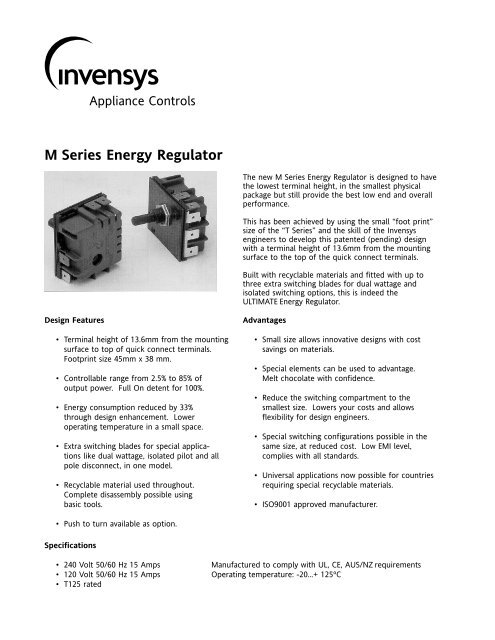 invensys
Appliance Controls

M Series Energy Regulator

The new M Series Energy Regulator is designed to have the lowest terminal height, in the smallest physical package but still provide the best low end and overall performance.

This has been achieved by using the small "foot print" size of the "T Series" and the skill of the Invensys engineers to develop this patented (pending) design with a terminal height of 13.6mm from the mounting surface to the top of the quick connect terminals.

Built with recyclable materials and fitted with up to three extra switching blades for dual wattage and isolated switching options, this is indeed the ULTIMATE Energy Regulator.

Design Features

• Terminal height of 13.6mm from the mounting surface to top of quick connect terminals. Footprint size 45mm x 38 mm.

• Controllable range from 2.5% to 85% of output power. Full On detent for 100%.

• Energy consumption reduced by 33% through design enhancement. Lower operating temperature in a small space.

• Extra switching blades for special applications like dual wattage, isolated pilot and all pole disconnect, in one model.

• Recyclable material used throughout. Complete disassembly possible using basic tools.

• Push to turn available as option.

Advantages

• Small size allows innovative designs with cost savings on materials.

• Special elements can be used to advantage. Melt chocolate with confidence.

• Reduce the switching compartment to the smallest size. Lowers your costs and allows flexibility for design engineers.

• Special switching configurations possible in the same size, at reduced cost. Low EMI level, complies with all standards.

• Universal applications now possible for countries requiring special recyclable materials.

• ISO9001 approved manufacturer.

Specifications

• 240 Volt 50/60 Hz 15 Amps
• 120 Volt 50/60 Hz 15 Amps
• T125 rated

Manufactured to comply with UL, CE, AUS/NZ requirements
Operating temperature: -20...+ 125°C